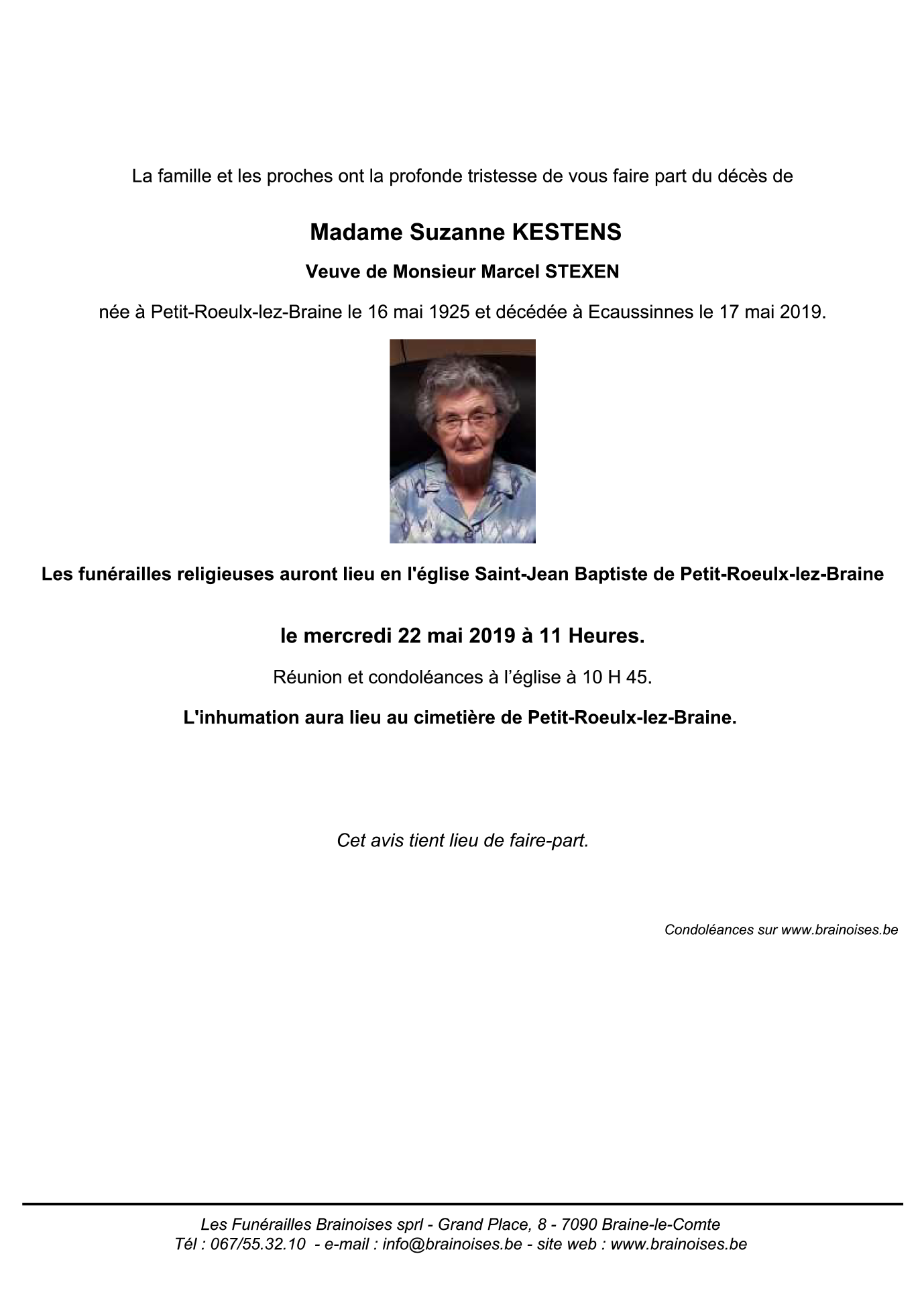 La famille et les proches ont la profonde tristesse de vous faire part du décès de

Madame Suzanne KESTENS

Veuve de Monsieur Marcel STEXEN

née à Petit-Roeulx-lez-Braine le 16 mai 1925 et décédée à Ecaussinnes le 17 mai 2019.

Les funérailles religieuses auront lieu en l'église Saint-Jean Baptiste de Petit-Roeulx-lez-Braine

le mercredi 22 mai 2019 à 11 Heures.

Réunion et condoléances à l'église à 10 H 45.

L'inhumation aura lieu au cimetière de Petit-Roeulx-lez-Braine.

Cet avis tient lieu de faire-part.

Condoléances sur www.brainoises.be

Les Funérailles Brainoises sprl - Grand Place, 8 - 7090 Braine-le-Comte
Tél : 067/55.32.10 - e-mail : info@brainoises.be - site web : www.brainoises.be